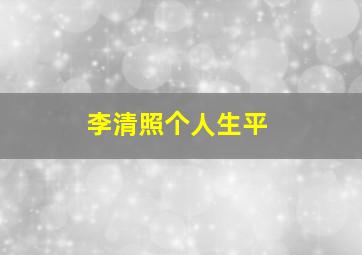 李清照个人生平